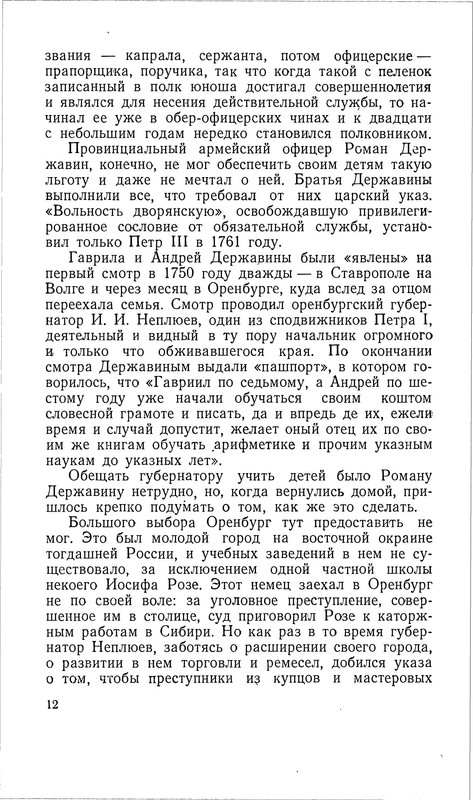 звания — капрала, сержанта, потом офицерские — прапорщика, поручика, так что когда такой с пеленок записанный в полк юноша достигал совершеннолетия и являлся для несения действительной службы, то начинал ее уже в обер-офицерских чинах и к двадцати с небольшим годам нередко становился полковником.

Провинциальный армейский офицер Роман Державин, конечно, не мог обеспечить своим детям такую льготу и даже не мечтал о ней. Братья Державины выполнили все, что требовал от них царский указ. «Вольность дворянскую», освобождавшую привилегированное сословие от обязательной службы, установил только Петр III в 1761 году.

Гаврила и Андрей Державины были «явлены» на первый смотр в 1750 году дважды — в Ставрополе на Волге и через месяц в Оренбурге, куда вслед за отцом переехала семья. Смотр проводил оренбургский губернатор И. И. Неплюев, один из сподвижников Петра I, деятельный и видный в ту пору начальник огромного и только что обживавшегося края. По окончании смотра Державиным выдали «пашпорт», в котором говорилось, что «Гавриил по седьмому, а Андрей по шестому году уже начали обучаться своим коштом словесной грамоте и писать, да и впредь де их, ежели время и случай допустит, желает оный отец их по своим же книгам обучать арифметике и прочим указным наукам до указных лет».

Обещать губернатору учить детей было Роману Державину нетрудно, но, когда вернулись домой, пришлось крепко подумать о том, как же это сделать.

Большого выбора Оренбург тут предоставить не мог. Это был молодой город на восточной окраине тогдашней России, и учебных заведений в нем не существовало, за исключением одной частной школы некоего Иосифа Розе. Этот немец заехал в Оренбург не по своей воле: за уголовное преступление, совершенное им в столице, суд приговорил Розе к каторжным работам в Сибири. Но как раз в то время губернатор Неплюев, заботясь о расширении своего города, о развитии в нем торговли и ремесел, добился указа о том, чтобы преступники из купцов и мастеровых

12